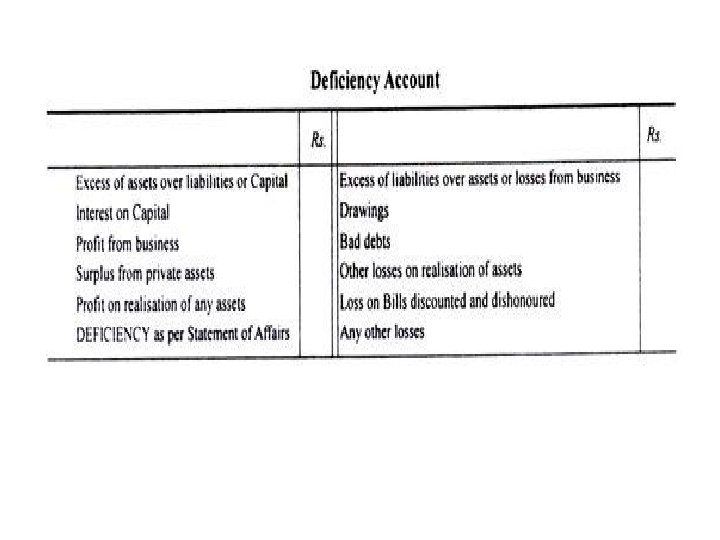 Deficiency Account

| | Rs. | | Rs. |
|---|---|---|---|
| Excess of assets over liabilities or Capital | | Excess of liabilities over assets or losses from business | |
| Interest on Capital | | Drawings | |
| Profit from business | | Bad debts | |
| Surplus from private assets | | Other losses on realisation of assets | |
| Profit on realisation of any assets | | Loss on Bills discounted and dishonoured | |
| DEFICIENCY as per Statement of Affairs | | Any other losses | |